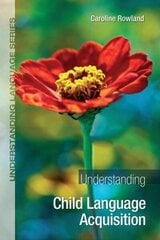 UNDERSTANDING LANGUAGE SERIES

Caroline Rowland

Understanding

Child Language Acquisition